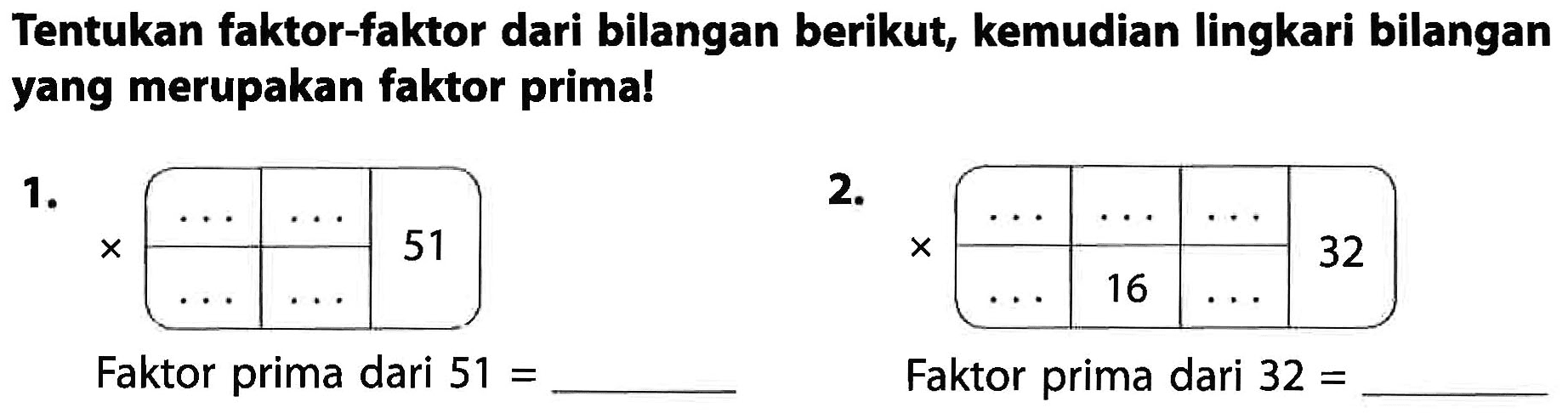 Tentukan faktor-faktor dari bilangan berikut, kemudian lingkari bilangan yang merupakan faktor prima!

1.

| × | ... | ... | 51 |
|---|---|---|---|
| | ... | ... | |

Faktor prima dari 51 = ______

2.

| × | ... | ... | ... | 32 |
|---|---|---|---|---|
| | ... | 16 | ... | |

Faktor prima dari 32 = ______